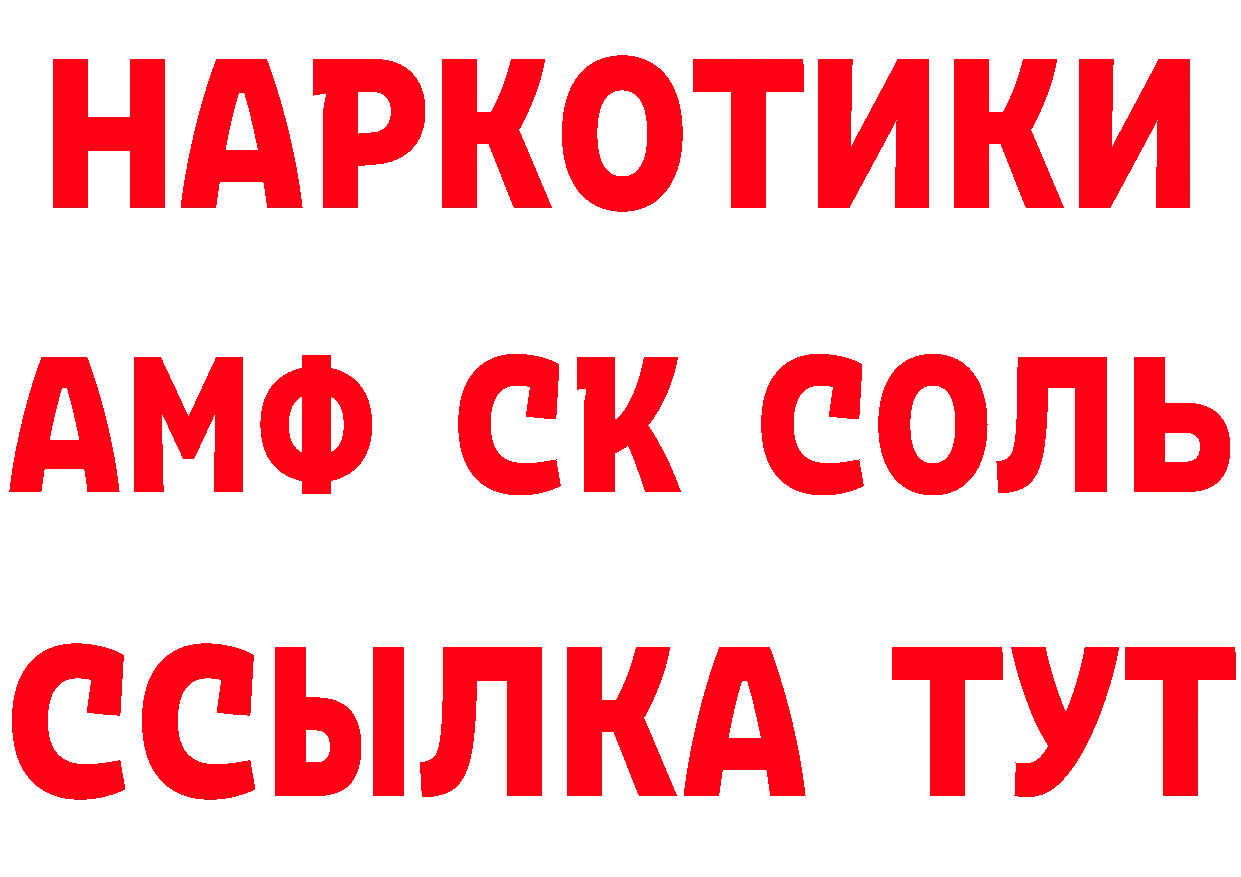 НАРКОТИКИ

АМФ СК СОЛЬ

ССЫЛКА ТУТ